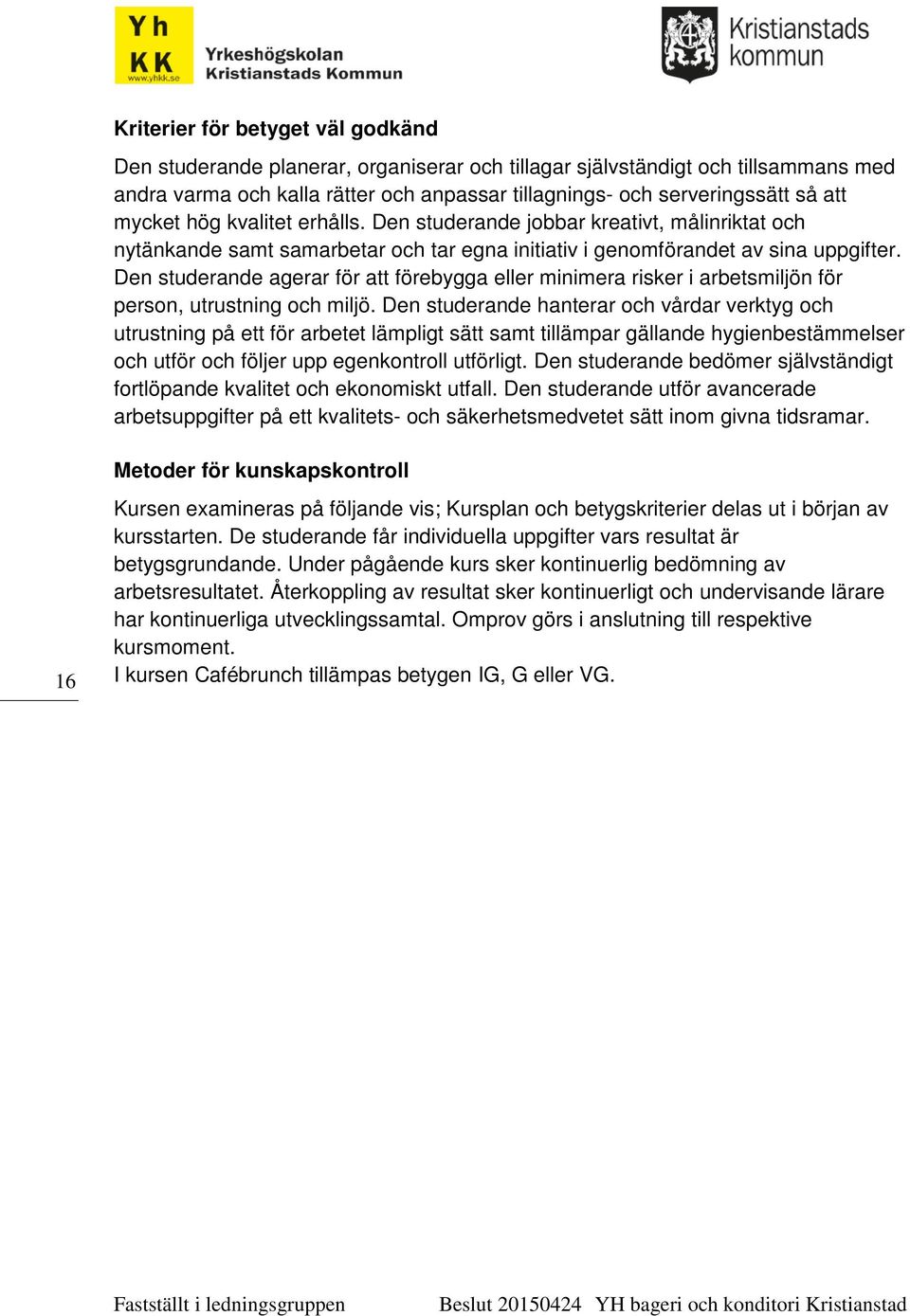 Yh
KK
www.yhkk.se
Yrkeshögskolan
Kristianstads Kommun

Kristianstads
kommun

Kriterier för betyget väl godkänd

Den studerande planerar, organiserar och tillagar självständigt och tillsammans med andra varma och kalla rätter och anpassar tillagnings- och serveringssätt så att mycket hög kvalitet erhålls. Den studerande jobbar kreativt, målinriktat och nytänkande samt samarbetar och tar egna initiativ i genomförandet av sina uppgifter. Den studerande agerar för att förebygga eller minimera risker i arbetsmiljön för person, utrustning och miljö. Den studerande hanterar och vårdar verktyg och utrustning på ett för arbetet lämpligt sätt samt tillämpar gällande hygienbestämmelser och utför och följer upp egenkontroll utförligt. Den studerande bedömer självständigt fortlöpande kvalitet och ekonomiskt utfall. Den studerande utför avancerade arbetsuppgifter på ett kvalitets- och säkerhetsmedvetet sätt inom givna tidsramar.

Metoder för kunskapskontroll

Kursen examineras på följande vis; Kursplan och betygskriterier delas ut i början av kursstarten. De studerande får individuella uppgifter vars resultat är betygsgrundande. Under pågående kurs sker kontinuerlig bedömning av arbetsresultatet. Återkoppling av resultat sker kontinuerligt och undervisande lärare har kontinuerliga utvecklingssamtal. Omprov görs i anslutning till respektive kursmoment.
I kursen Cafébrunch tillämpas betygen IG, G eller VG.

16

Fastställt i ledningsgruppen Beslut 20150424 YH bageri och konditori Kristianstad